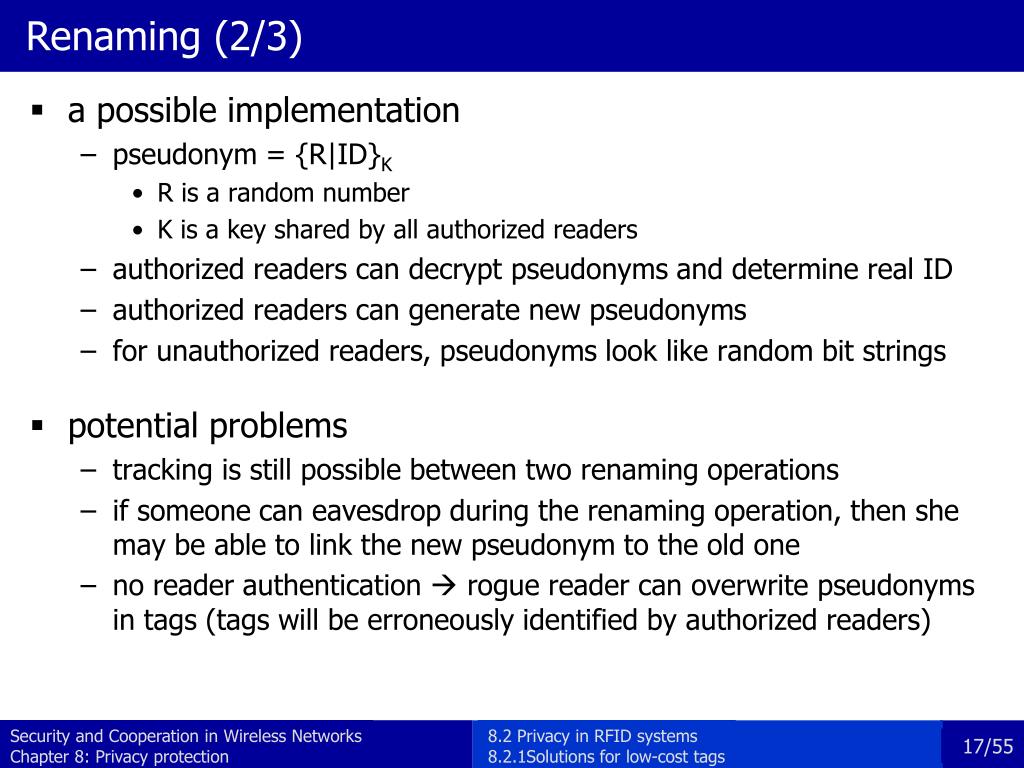 Renaming (2/3)

▪ a possible implementation
– pseudonym = $\{R|ID\}_K$
• R is a random number
• K is a key shared by all authorized readers
– authorized readers can decrypt pseudonyms and determine real ID
– authorized readers can generate new pseudonyms
– for unauthorized readers, pseudonyms look like random bit strings

▪ potential problems
– tracking is still possible between two renaming operations
– if someone can eavesdrop during the renaming operation, then she may be able to link the new pseudonym to the old one
– no reader authentication → rogue reader can overwrite pseudonyms in tags (tags will be erroneously identified by authorized readers)

Security and Cooperation in Wireless Networks
Chapter 8: Privacy protection

8.2 Privacy in RFID systems
8.2.1Solutions for low-cost tags

17/55